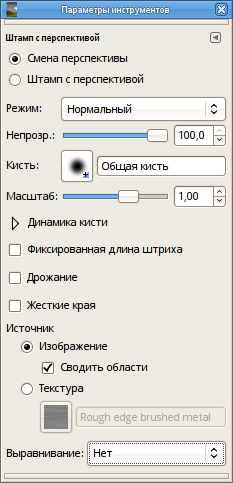 Параметры инструментов

Штамп с перспективой

Смена перспективы

Штамп с перспективой

Режим: Нормальный

Непрозр.: 100,0

Кисть: Общая кисть

Масштаб: 1,00

Динамика кисти

Фиксированная длина штриха

Дрожание

Жесткие края

Источник

Изображение

Сводить области

Текстура

Rough edge brushed metal

Выравнивание: Нет